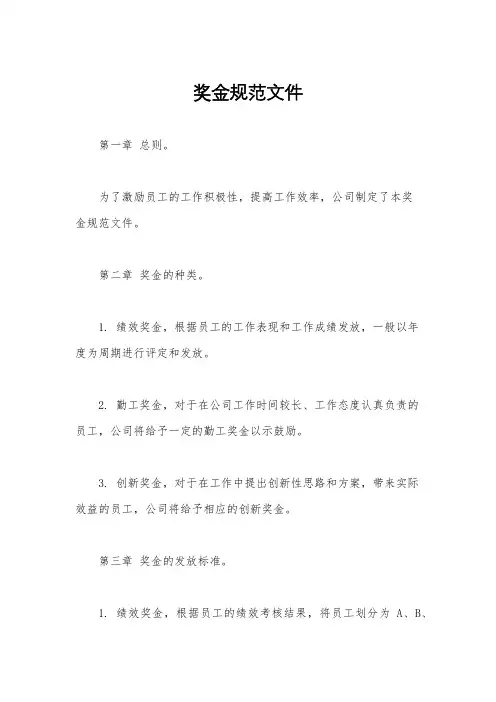 奖金规范文件

第一章 总则。

为了激励员工的工作积极性，提高工作效率，公司制定了本奖金规范文件。

第二章 奖金的种类。

1. 绩效奖金，根据员工的工作表现和工作成绩发放，一般以年度为周期进行评定和发放。

2. 勤工奖金，对于在公司工作时间较长、工作态度认真负责的员工，公司将给予一定的勤工奖金以示鼓励。

3. 创新奖金，对于在工作中提出创新性思路和方案，带来实际效益的员工，公司将给予相应的创新奖金。

第三章 奖金的发放标准。

1. 绩效奖金，根据员工的绩效考核结果，将员工划分为 A、B、